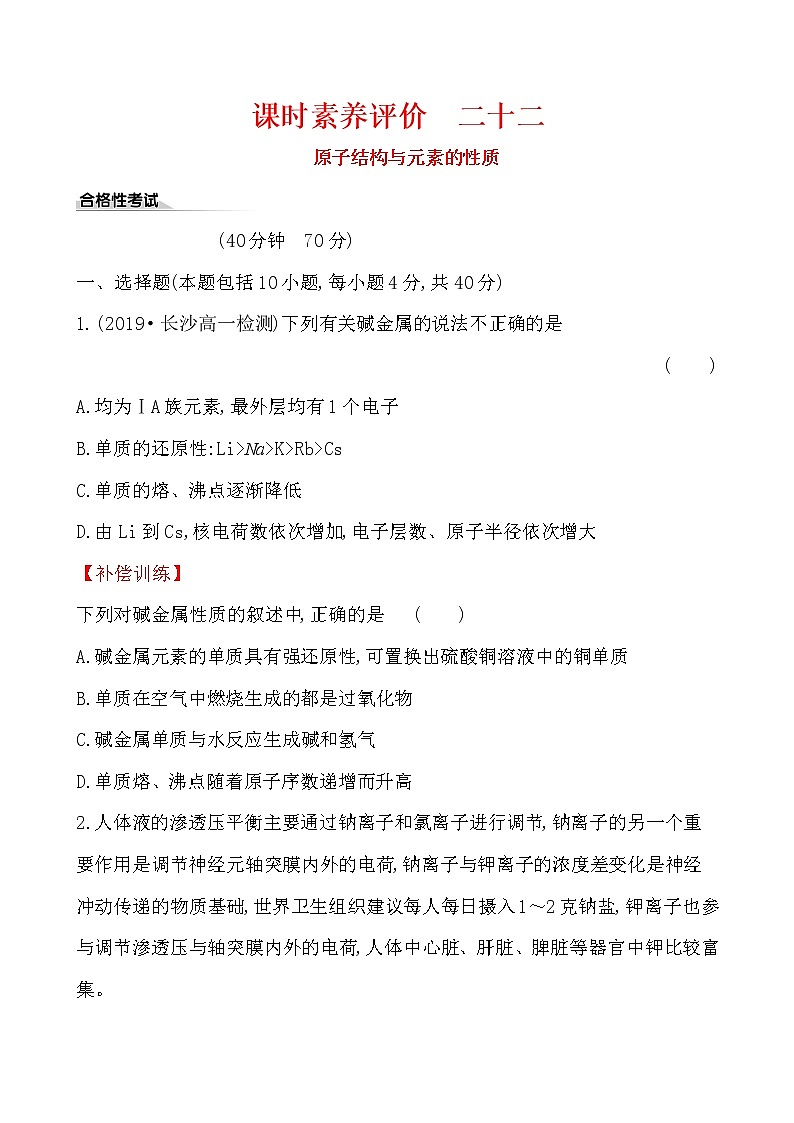 课时素养评价　二十二

原子结构与元素的性质

合格性考试

(40分钟　70分)

一、选择题(本题包括10小题,每小题4分,共40分)

1.(2019·长沙高一检测)下列有关碱金属的说法不正确的是　(　　)

A.均为ⅠA族元素,最外层均有1个电子

B.单质的还原性:Li>Na>K>Rb>Cs

C.单质的熔、沸点逐渐降低

D.由Li到Cs,核电荷数依次增加,电子层数、原子半径依次增大

【补偿训练】

下列对碱金属性质的叙述中,正确的是　(　　)

A.碱金属元素的单质具有强还原性,可置换出硫酸铜溶液中的铜单质

B.单质在空气中燃烧生成的都是过氧化物

C.碱金属单质与水反应生成碱和氢气

D.单质熔、沸点随着原子序数递增而升高

2.人体液的渗透压平衡主要通过钠离子和氯离子进行调节,钠离子的另一个重要作用是调节神经元轴突膜内外的电荷,钠离子与钾离子的浓度差变化是神经冲动传递的物质基础,世界卫生组织建议每人每日摄入1～2克钠盐,钾离子也参与调节渗透压与轴突膜内外的电荷,人体中心脏、肝脏、脾脏等器官中钾比较富集。